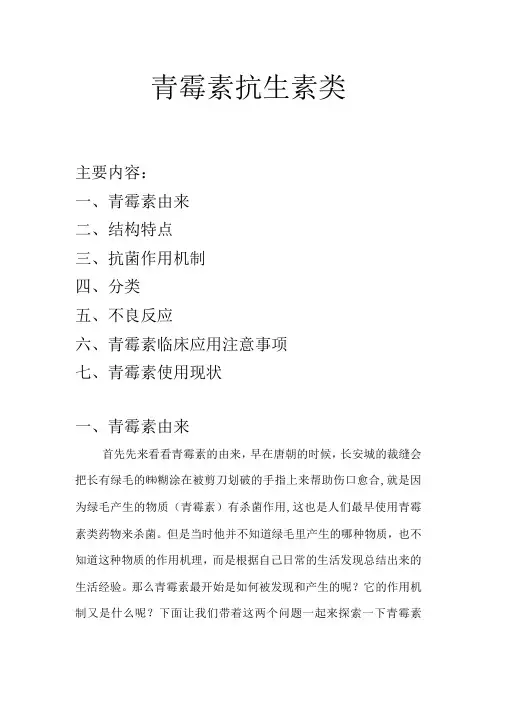 青霉素抗生素类

主要内容：
一、青霉素由来
二、结构特点
三、抗菌作用机制
四、分类
五、不良反应
六、青霉素临床应用注意事项
七、青霉素使用现状

一、青霉素由来

首先先来看看青霉素的由来，早在唐朝的时候，长安城的裁缝会把长有绿毛的糨糊涂在被剪刀划破的手指上来帮助伤口愈合，就是因为绿毛产生的物质（青霉素）有杀菌作用，这也是人们最早使用青霉素类药物来杀菌。但是当时他并不知道绿毛里产生的哪种物质，也不知道这种物质的作用机理，而是根据自己日常的生活发现总结出来的生活经验。那么青霉素最开始是如何被发现和产生的呢？它的作用机制又是什么呢？下面让我们带着这两个问题一起来探索一下青霉素